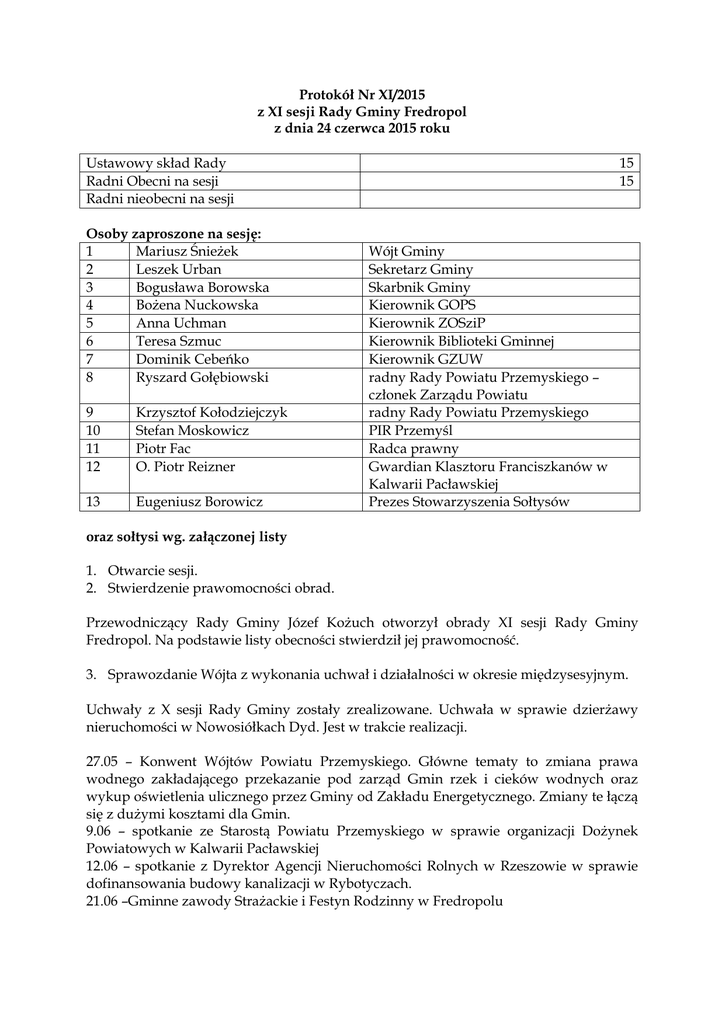 Protokół Nr XI/2015
z XI sesji Rady Gminy Fredropol
z dnia 24 czerwca 2015 roku

| Ustawowy skład Rady | 15 |
|---|---|
| Radni Obecni na sesji | 15 |
| Radni nieobecni na sesji | |

Osoby zaproszone na sesję:

| 1 | Mariusz Śnieżek | Wójt Gminy |
|---|---|---|
| 2 | Leszek Urban | Sekretarz Gminy |
| 3 | Bogusława Borowska | Skarbnik Gminy |
| 4 | Bożena Nuckowska | Kierownik GOPS |
| 5 | Anna Uchman | Kierownik ZOSziP |
| 6 | Teresa Szmuc | Kierownik Biblioteki Gminnej |
| 7 | Dominik Cebeńko | Kierownik GZUW |
| 8 | Ryszard Gołębiowski | radny Rady Powiatu Przemyskiego – członek Zarządu Powiatu |
| 9 | Krzysztof Kołodziejczyk | radny Rady Powiatu Przemyskiego |
| 10 | Stefan Moskowicz | PIR Przemyśl |
| 11 | Piotr Fac | Radca prawny |
| 12 | O. Piotr Reizner | Gwardian Klasztoru Franciszkanów w Kalwarii Pacławskiej |
| 13 | Eugeniusz Borowicz | Prezes Stowarzyszenia Sołtysów |

oraz sołtysi wg. załączonej listy

1. Otwarcie sesji.
2. Stwierdzenie prawomocności obrad.

Przewodniczący Rady Gminy Józef Kożuch otworzył obrady XI sesji Rady Gminy Fredropol. Na podstawie listy obecności stwierdził jej prawomocność.

3. Sprawozdanie Wójta z wykonania uchwał i działalności w okresie międzysesyjnym.

Uchwały z X sesji Rady Gminy zostały zrealizowane. Uchwała w sprawie dzierżawy nieruchomości w Nowosiółkach Dyd. Jest w trakcie realizacji.

27.05 – Konwent Wójtów Powiatu Przemyskiego. Główne tematy to zmiana prawa wodnego zakładającego przekazanie pod zarząd Gmin rzek i cieków wodnych oraz wykup oświetlenia ulicznego przez Gminy od Zakładu Energetycznego. Zmiany te łączą się z dużymi kosztami dla Gmin.
9.06 – spotkanie ze Starostą Powiatu Przemyskiego w sprawie organizacji Dożynek Powiatowych w Kalwarii Pacławskiej
12.06 – spotkanie z Dyrektor Agencji Nieruchomości Rolnych w Rzeszowie w sprawie dofinansowania budowy kanalizacji w Rybotyczach.
21.06 –Gminne zawody Strażackie i Festyn Rodzinny w Fredropolu